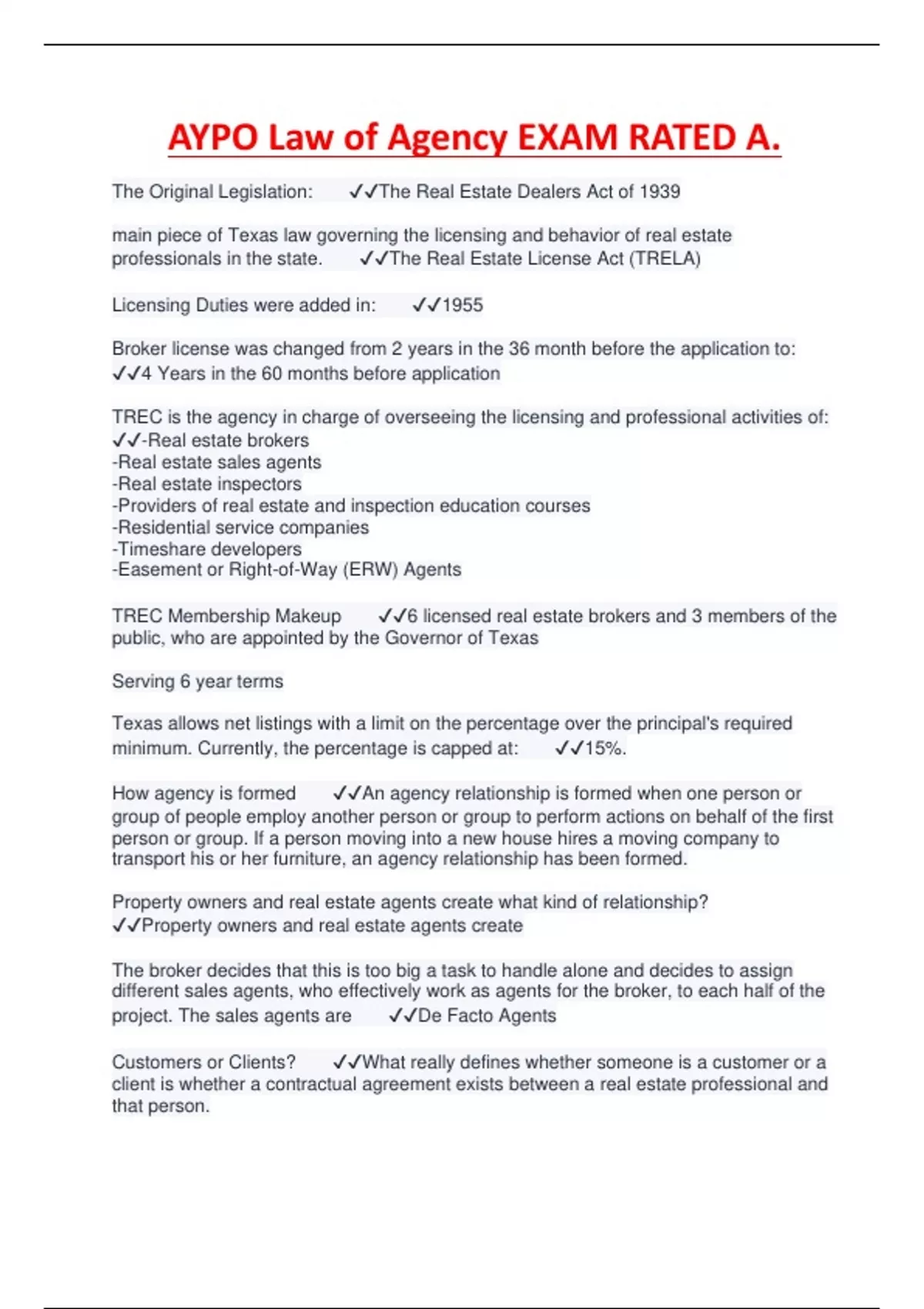 AYPO Law of Agency EXAM RATED A.

The Original Legislation: ✓✓The Real Estate Dealers Act of 1939

main piece of Texas law governing the licensing and behavior of real estate professionals in the state. ✓✓The Real Estate License Act (TRELA)

Licensing Duties were added in: ✓✓1955

Broker license was changed from 2 years in the 36 month before the application to: ✓✓4 Years in the 60 months before application

TREC is the agency in charge of overseeing the licensing and professional activities of: ✓✓-Real estate brokers
-Real estate sales agents
-Real estate inspectors
-Providers of real estate and inspection education courses
-Residential service companies
-Timeshare developers
-Easement or Right-of-Way (ERW) Agents

TREC Membership Makeup ✓✓6 licensed real estate brokers and 3 members of the public, who are appointed by the Governor of Texas

Serving 6 year terms

Texas allows net listings with a limit on the percentage over the principal's required minimum. Currently, the percentage is capped at: ✓✓15%.

How agency is formed ✓✓An agency relationship is formed when one person or group of people employ another person or group to perform actions on behalf of the first person or group. If a person moving into a new house hires a moving company to transport his or her furniture, an agency relationship has been formed.

Property owners and real estate agents create what kind of relationship? ✓✓Property owners and real estate agents create

The broker decides that this is too big a task to handle alone and decides to assign different sales agents, who effectively work as agents for the broker, to each half of the project. The sales agents are ✓✓De Facto Agents

Customers or Clients? ✓✓What really defines whether someone is a customer or a client is whether a contractual agreement exists between a real estate professional and that person.